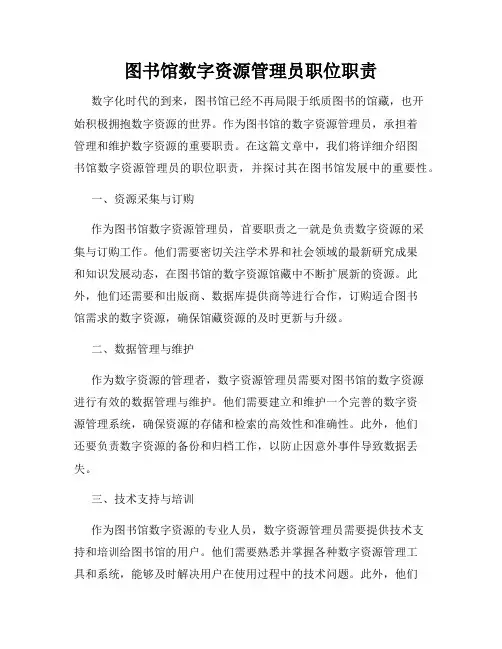 图书馆数字资源管理员职位职责

数字化时代的到来，图书馆已经不再局限于纸质图书的馆藏，也开始积极拥抱数字资源的世界。作为图书馆的数字资源管理员，承担着管理和维护数字资源的重要职责。在这篇文章中，我们将详细介绍图书馆数字资源管理员的职位职责，并探讨其在图书馆发展中的重要性。

一、资源采集与订购

作为图书馆数字资源管理员，首要职责之一就是负责数字资源的采集与订购工作。他们需要密切关注学术界和社会领域的最新研究成果和知识发展动态，在图书馆的数字资源馆藏中不断扩展新的资源。此外，他们还需要和出版商、数据库提供商等进行合作，订购适合图书馆需求的数字资源，确保馆藏资源的及时更新与升级。

二、数据管理与维护

作为数字资源的管理者，数字资源管理员需要对图书馆的数字资源进行有效的数据管理与维护。他们需要建立和维护一个完善的数字资源管理系统，确保资源的存储和检索的高效性和准确性。此外，他们还要负责数字资源的备份和归档工作，以防止因意外事件导致数据丢失。

三、技术支持与培训

作为图书馆数字资源的专业人员，数字资源管理员需要提供技术支持和培训给图书馆的用户。他们需要熟悉并掌握各种数字资源管理工具和系统，能够及时解决用户在使用过程中的技术问题。此外，他们